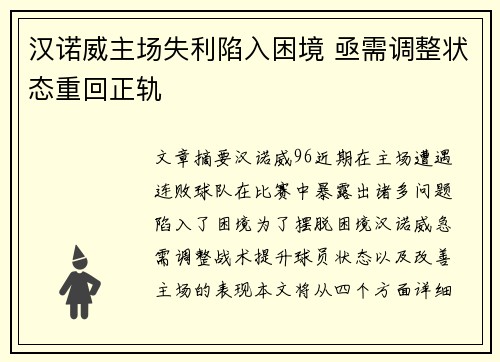 汉诺威主场失利陷入困境 亟需调整状态重回正轨

文章摘要汉诺威96近期在主场遭遇连败球队在比赛中暴露出诸多问题陷入了困境为了摆脱困境汉诺威急需调整战术提升球员状态以及改善主场的表现本文将从四个方面详细